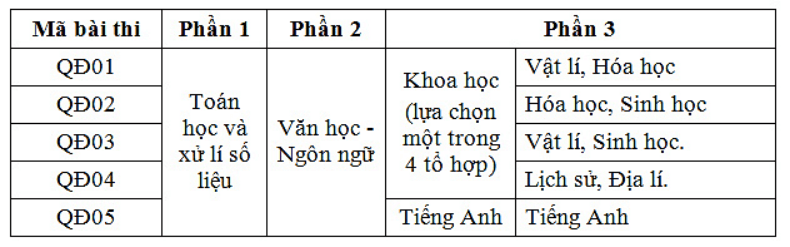 | Mã bài thi | Phần 1 | Phần 2 | Phần 3 | |
|---|---|---|---|---|
| QĐ01 | Toán học và xử lí số liệu | Văn học - Ngôn ngữ | Khoa học (lựa chọn một trong 4 tổ hợp) | Vật lí, Hóa học |
| QĐ02 | | | | Hóa học, Sinh học |
| QĐ03 | | | | Vật lí, Sinh học. |
| QĐ04 | | | | Lịch sử, Địa lí. |
| QĐ05 | | | Tiếng Anh | Tiếng Anh |